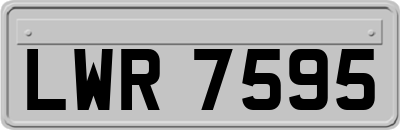 LWR 7595